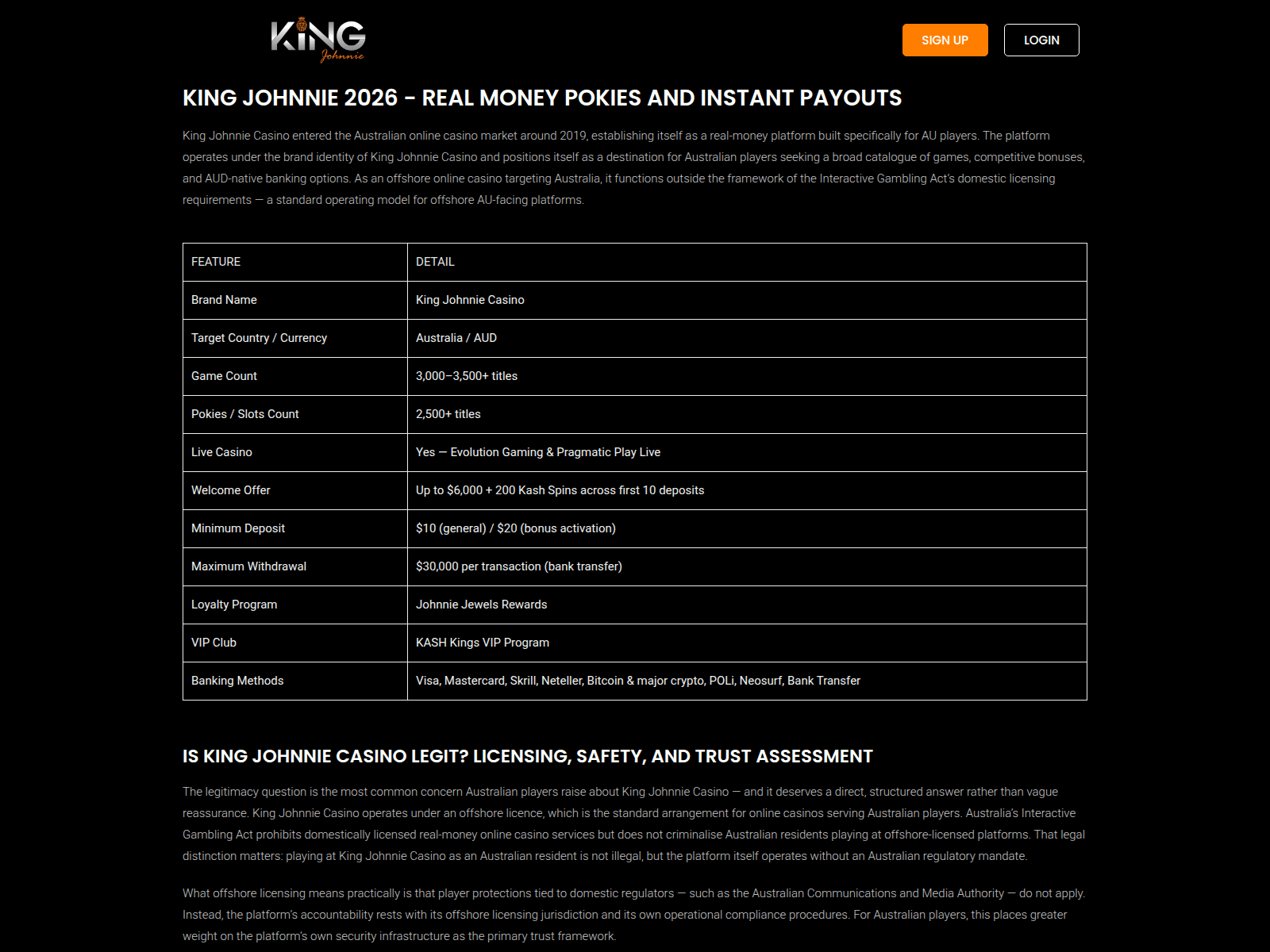 KING Johnnie

SIGN UP

LOGIN

KING JOHNNIE 2026 - REAL MONEY POKIES AND INSTANT PAYOUTS

King Johnnie Casino entered the Australian online casino market around 2019, establishing itself as a real-money platform built specifically for AU players. The platform operates under the brand identity of King Johnnie Casino and positions itself as a destination for Australian players seeking a broad catalogue of games, competitive bonuses, and AUD-native banking options. As an offshore online casino targeting Australia, it functions outside the framework of the Interactive Gambling Act's domestic licensing requirements — a standard operating model for offshore AU-facing platforms.

| FEATURE | DETAIL |
|---|---|
| Brand Name | King Johnnie Casino |
| Target Country / Currency | Australia / AUD |
| Game Count | 3,000–3,500+ titles |
| Pokies / Slots Count | 2,500+ titles |
| Live Casino | Yes — Evolution Gaming & Pragmatic Play Live |
| Welcome Offer | Up to $6,000 + 200 Kash Spins across first 10 deposits |
| Minimum Deposit | $10 (general) / $20 (bonus activation) |
| Maximum Withdrawal | $30,000 per transaction (bank transfer) |
| Loyalty Program | Johnnie Jewels Rewards |
| VIP Club | KASH Kings VIP Program |
| Banking Methods | Visa, Mastercard, Skrill, Neteller, Bitcoin & major crypto, POLi, Neosurf, Bank Transfer |

IS KING JOHNNIE CASINO LEGIT? LICENSING, SAFETY, AND TRUST ASSESSMENT

The legitimacy question is the most common concern Australian players raise about King Johnnie Casino — and it deserves a direct, structured answer rather than vague reassurance. King Johnnie Casino operates under an offshore licence, which is the standard arrangement for online casinos serving Australian players. Australia's Interactive Gambling Act prohibits domestically licensed real-money online casino services but does not criminalise Australian residents playing at offshore-licensed platforms. That legal distinction matters: playing at King Johnnie Casino as an Australian resident is not illegal, but the platform itself operates without an Australian regulatory mandate.

What offshore licensing means practically is that player protections tied to domestic regulators — such as the Australian Communications and Media Authority — do not apply. Instead, the platform's accountability rests with its offshore licensing jurisdiction and its own operational compliance procedures. For Australian players, this places greater weight on the platform's own security infrastructure as the primary trust framework.